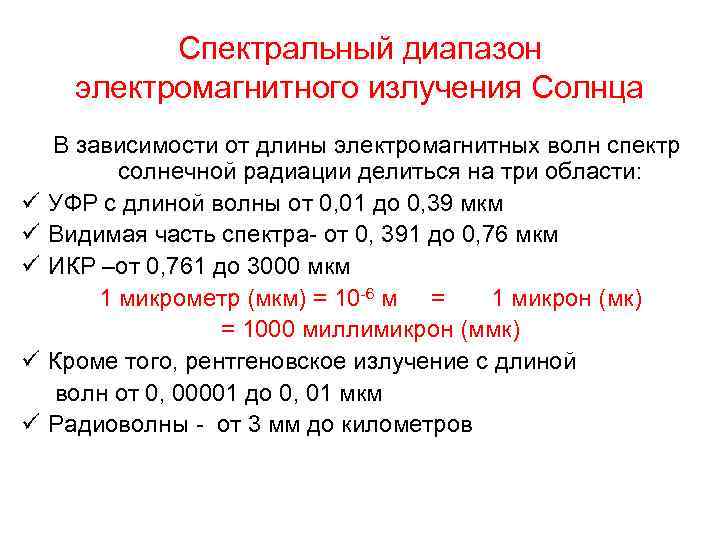 Спектральный диапазон электромагнитного излучения Солнца

В зависимости от длины электромагнитных волн спектр солнечной радиации делиться на три области:

✓ УФР с длиной волны от 0,01 до 0,39 мкм
✓ Видимая часть спектра- от 0, 391 до 0,76 мкм
✓ ИКР –от 0,761 до 3000 мкм

1 микрометр (мкм) = $10^{-6}$ м = 1 микрон (мк) = 1000 миллимикрон (ммк)

✓ Кроме того, рентгеновское излучение с длиной волн от 0, 00001 до 0, 01 мкм
✓ Радиоволны - от 3 мм до километров